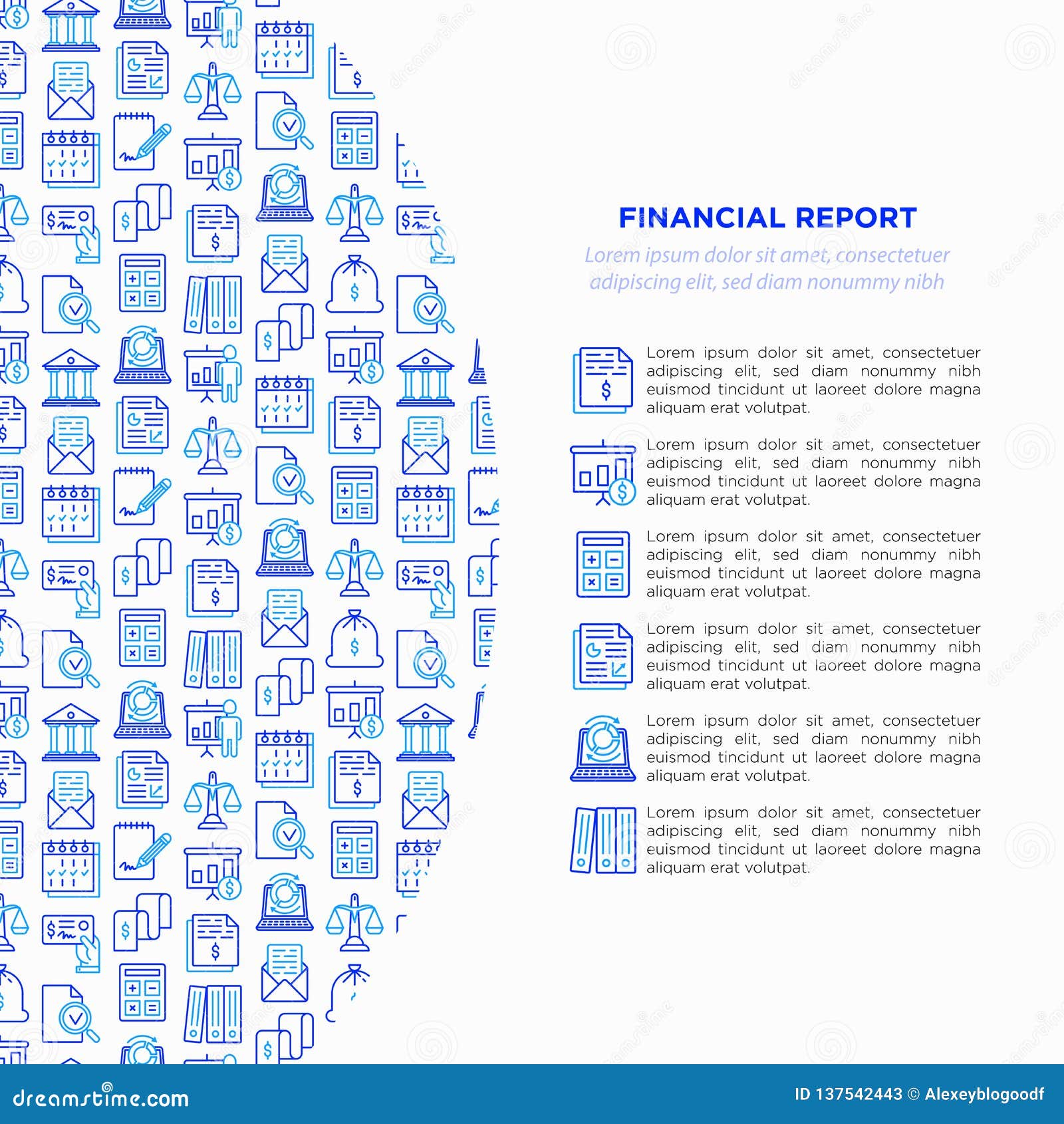 FINANCIAL REPORT

Lorem ipsum dolor sit amet, consectetuer adipiscing elit, sed diam nonummy nibh

Lorem ipsum dolor sit amet, consectetuer adipiscing elit, sed diam nonummy nibh euismod tincidunt ut laoreet dolore magna aliquam erat volutpat.

Lorem ipsum dolor sit amet, consectetuer adipiscing elit, sed diam nonummy nibh euismod tincidunt ut laoreet dolore magna aliquam erat volutpat.

Lorem ipsum dolor sit amet, consectetuer adipiscing elit, sed diam nonummy nibh euismod tincidunt ut laoreet dolore magna aliquam erat volutpat.

Lorem ipsum dolor sit amet, consectetuer adipiscing elit, sed diam nonummy nibh euismod tincidunt ut laoreet dolore magna aliquam erat volutpat.

Lorem ipsum dolor sit amet, consectetuer adipiscing elit, sed diam nonummy nibh euismod tincidunt ut laoreet dolore magna aliquam erat volutpat.

Lorem ipsum dolor sit amet, consectetuer adipiscing elit, sed diam nonummy nibh euismod tincidunt ut laoreet dolore magna aliquam erat volutpat.

dreamstime.com

ID 137542443 © Alexeyblogoodf